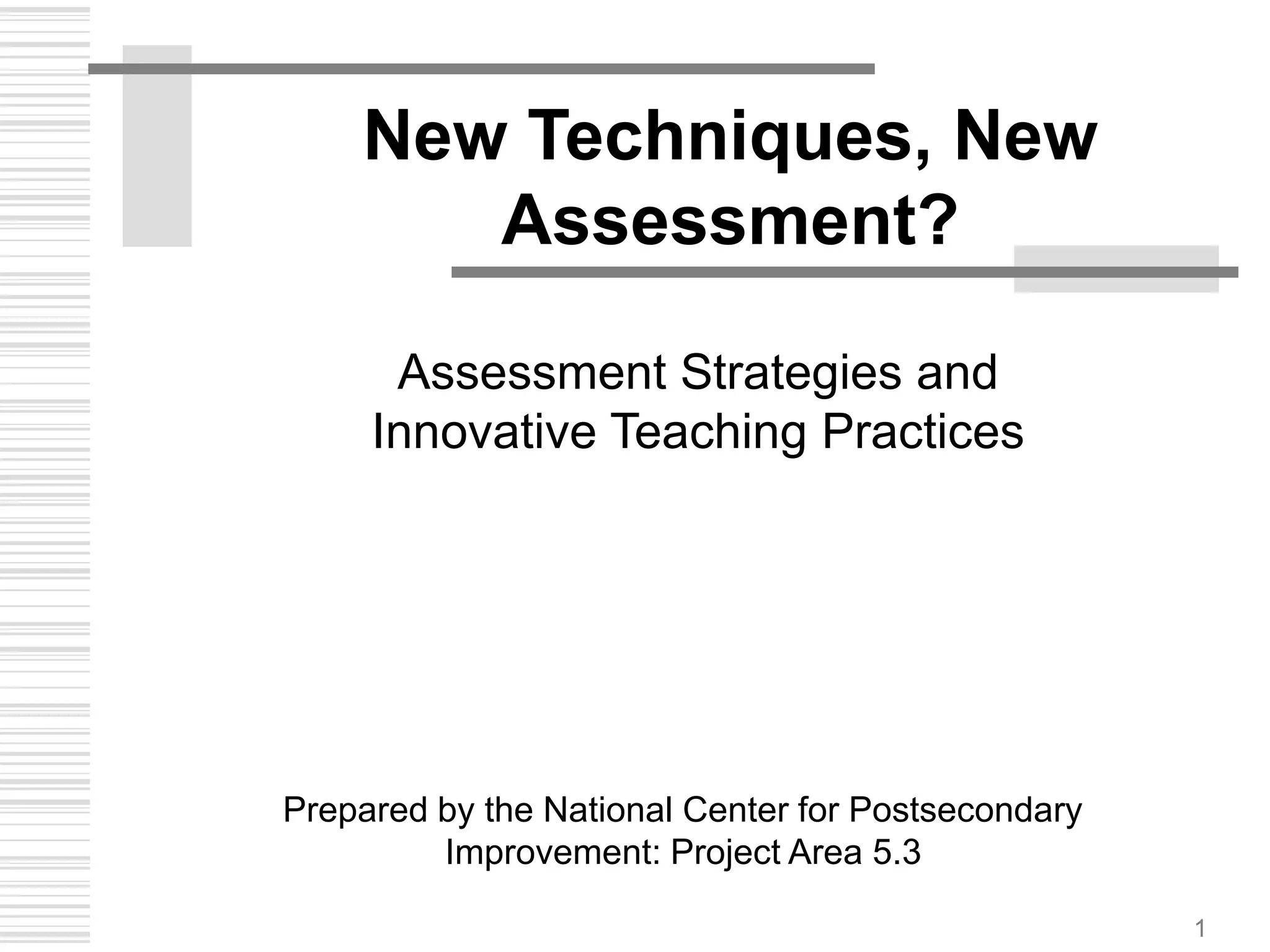 New Techniques, New Assessment?

Assessment Strategies and Innovative Teaching Practices

Prepared by the National Center for Postsecondary Improvement: Project Area 5.3

1